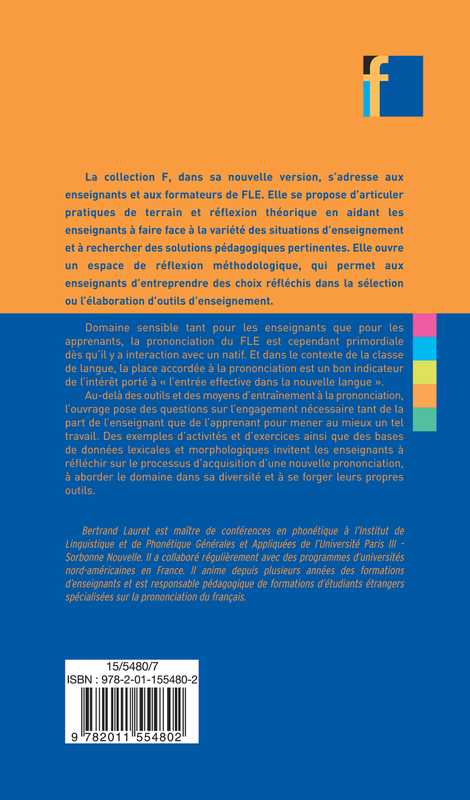 f

La collection F, dans sa nouvelle version, s'adresse aux enseignants et aux formateurs de FLE. Elle se propose d'articuler pratiques de terrain et réflexion théorique en aidant les enseignants à faire face à la variété des situations d'enseignement et à rechercher des solutions pédagogiques pertinentes. Elle ouvre un espace de réflexion méthodologique, qui permet aux enseignants d'entreprendre des choix réfléchis dans la sélection ou l'élaboration d'outils d'enseignement.

Domaine sensible tant pour les enseignants que pour les apprenants, la prononciation du FLE est cependant primordiale dès qu'il y a interaction avec un natif. Et dans le contexte de la classe de langue, la place accordée à la prononciation est un bon indicateur de l'intérêt porté à « l'entrée effective dans la nouvelle langue ».

Au-delà des outils et des moyens d'entraînement à la prononciation, l'ouvrage pose des questions sur l'engagement nécessaire tant de la part de l'enseignant que de l'apprenant pour mener au mieux un tel travail. Des exemples d'activités et d'exercices ainsi que des bases de données lexicales et morphologiques invitent les enseignants à réfléchir sur le processus d'acquisition d'une nouvelle prononciation, à aborder le domaine dans sa diversité et à se forger leurs propres outils.

Bertrand Lauret est maître de conférences en phonétique à l'Institut de Linguistique et de Phonétique Générales et Appliquées de l'Université Paris III - Sorbonne Nouvelle. Il a collaboré régulièrement avec des programmes d'universités nord-américaines en France. Il anime depuis plusieurs années des formations d'enseignants et est responsable pédagogique de formations d'étudiants étrangers spécialisées sur la prononciation du français.

15/5480/7
ISBN : 978-2-01-155480-2
9 782011 554802